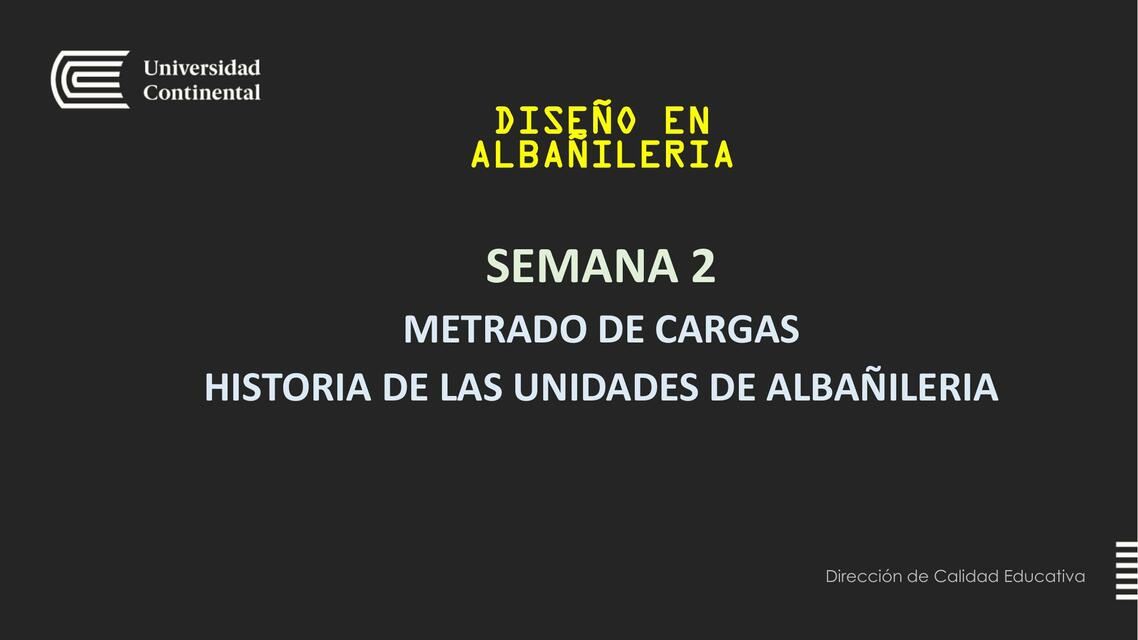 Universidad Continental

DISEÑO EN ALBAÑILERIA

SEMANA 2

METRADO DE CARGAS

HISTORIA DE LAS UNIDADES DE ALBAÑILERIA

Dirección de Calidad Educativa